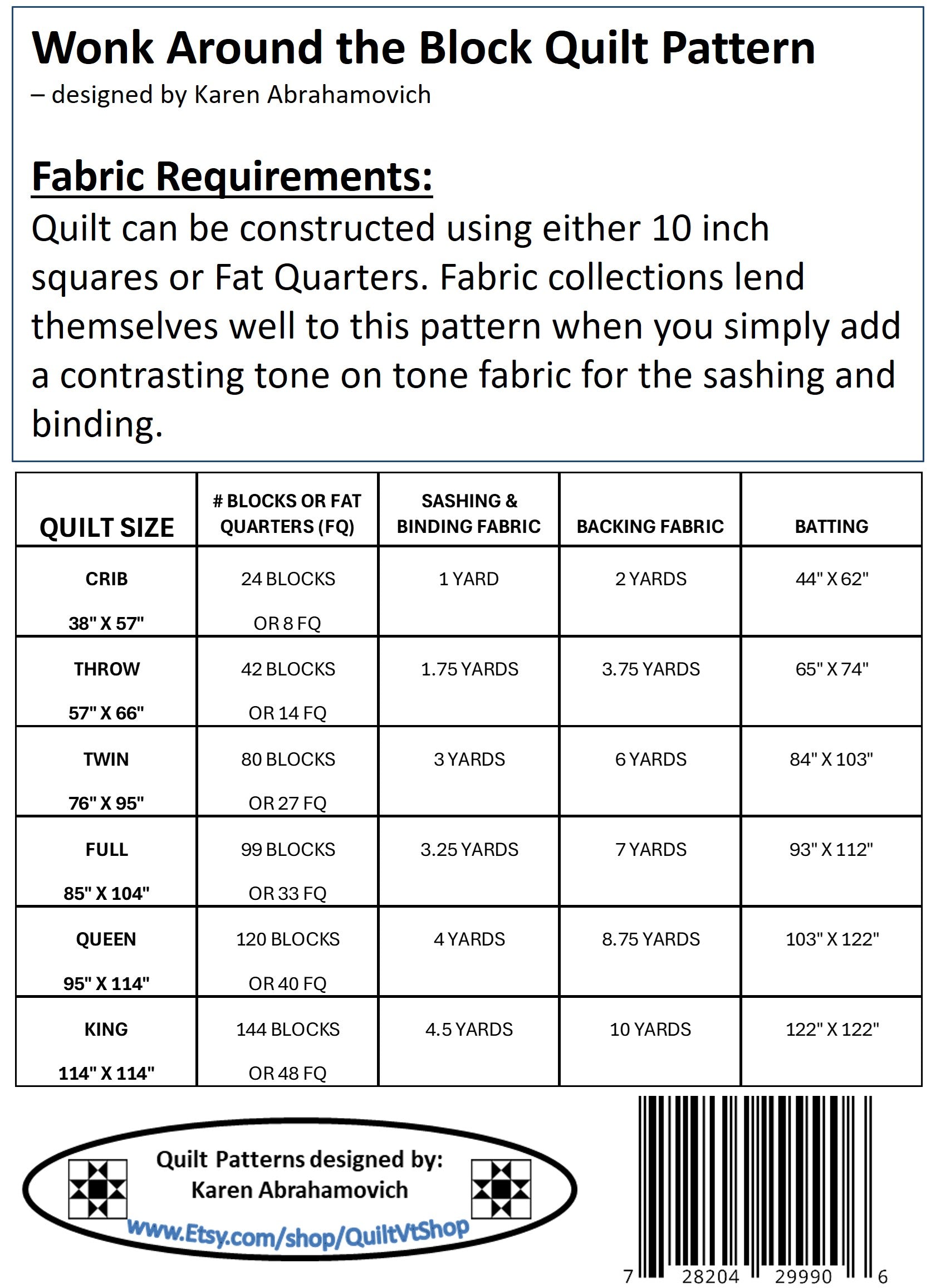 Wonk Around the Block Quilt Pattern
– designed by Karen Abrahamovich

Fabric Requirements:
Quilt can be constructed using either 10 inch squares or Fat Quarters. Fabric collections lend themselves well to this pattern when you simply add a contrasting tone on tone fabric for the sashing and binding.

| QUILT SIZE | # BLOCKS OR FAT QUARTERS (FQ) | SASHING & BINDING FABRIC | BACKING FABRIC | BATTING |
|---|---|---|---|---|
| CRIB 38" X 57" | 24 BLOCKS OR 8 FQ | 1 YARD | 2 YARDS | 44" X 62" |
| THROW 57" X 66" | 42 BLOCKS OR 14 FQ | 1.75 YARDS | 3.75 YARDS | 65" X 74" |
| TWIN 76" X 95" | 80 BLOCKS OR 27 FQ | 3 YARDS | 6 YARDS | 84" X 103" |
| FULL 85" X 104" | 99 BLOCKS OR 33 FQ | 3.25 YARDS | 7 YARDS | 93" X 112" |
| QUEEN 95" X 114" | 120 BLOCKS OR 40 FQ | 4 YARDS | 8.75 YARDS | 103" X 122" |
| KING 114" X 114" | 144 BLOCKS OR 48 FQ | 4.5 YARDS | 10 YARDS | 122" X 122" |

Quilt Patterns designed by:
Karen Abrahamovich
www.Etsy.com/shop/QuiltVtShop

7 28204 29990 6